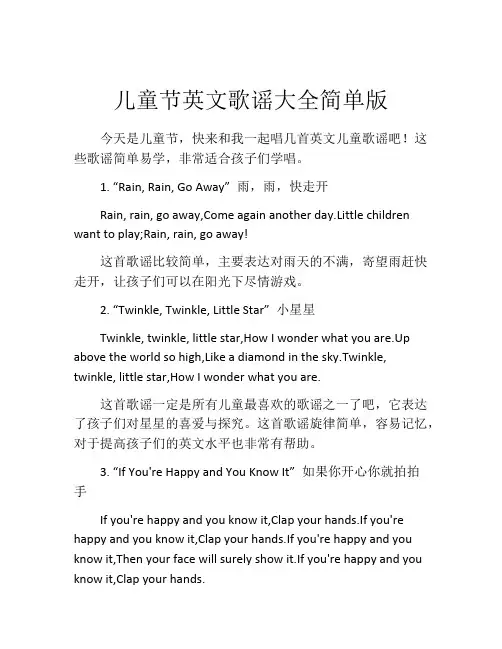 儿童节英文歌谣大全简单版

今天是儿童节，快来和我一起唱几首英文儿童歌谣吧！这些歌谣简单易学，非常适合孩子们学唱。

1. “Rain, Rain, Go Away” 雨，雨，快走开

Rain, rain, go away,Come again another day.Little children want to play;Rain, rain, go away!

这首歌谣比较简单，主要表达对雨天的不满，寄望雨赶快走开，让孩子们可以在阳光下尽情游戏。

2. “Twinkle, Twinkle, Little Star” 小星星

Twinkle, twinkle, little star,How I wonder what you are.Up above the world so high,Like a diamond in the sky.Twinkle, twinkle, little star,How I wonder what you are.

这首歌谣一定是所有儿童最喜欢的歌谣之一了吧，它表达了孩子们对星星的喜爱与探究。这首歌谣旋律简单，容易记忆，对于提高孩子们的英文水平也非常有帮助。

3. “If You're Happy and You Know It” 如果你开心你就拍拍手

If you're happy and you know it,Clap your hands.If you're happy and you know it,Clap your hands.If you're happy and you know it,Then your face will surely show it.If you're happy and you know it,Clap your hands.